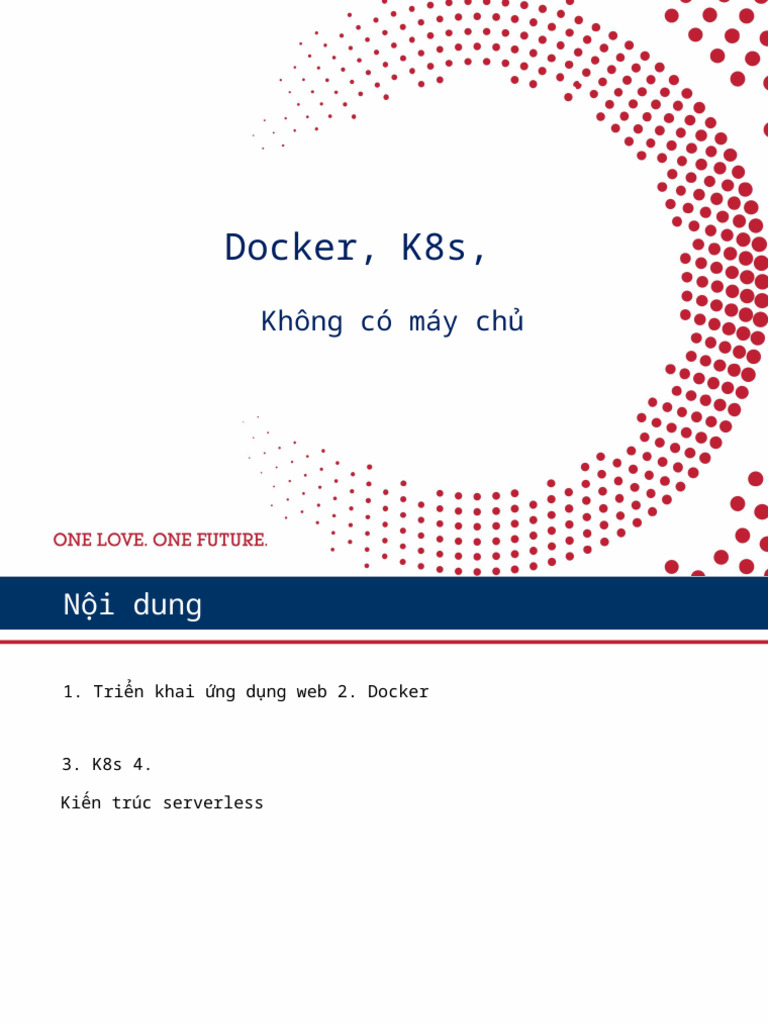 Docker, K8s,

Không có máy chủ

ONE LOVE. ONE FUTURE.

Nội dung

1. Triển khai ứng dụng web 2. Docker

3. K8s 4.

Kiến trúc serverless